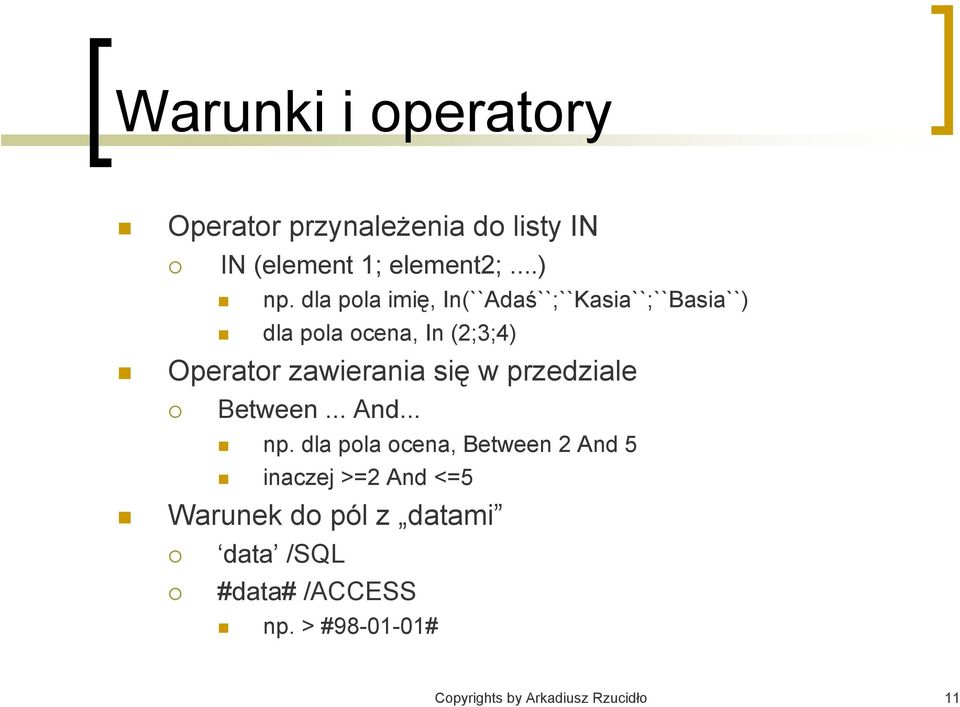 Warunki i operatory

Operator przynależenia do listy IN

IN (element 1; element2; ....)

np. dla pola imię, In(``Adaś``;``Kasia``;``Basia``)

dla pola ocena, In (2;3;4)

Operator zawierania się w przedziale

Between ... And...

np. dla pola ocena, Between 2 And 5

inaczej >=2 And <=5

Warunek do pól z „datami”

‘data’ /SQL

#data# /ACCESS

np. > #98-01-01#

Copyrights by Arkadiusz Rzucidło

11